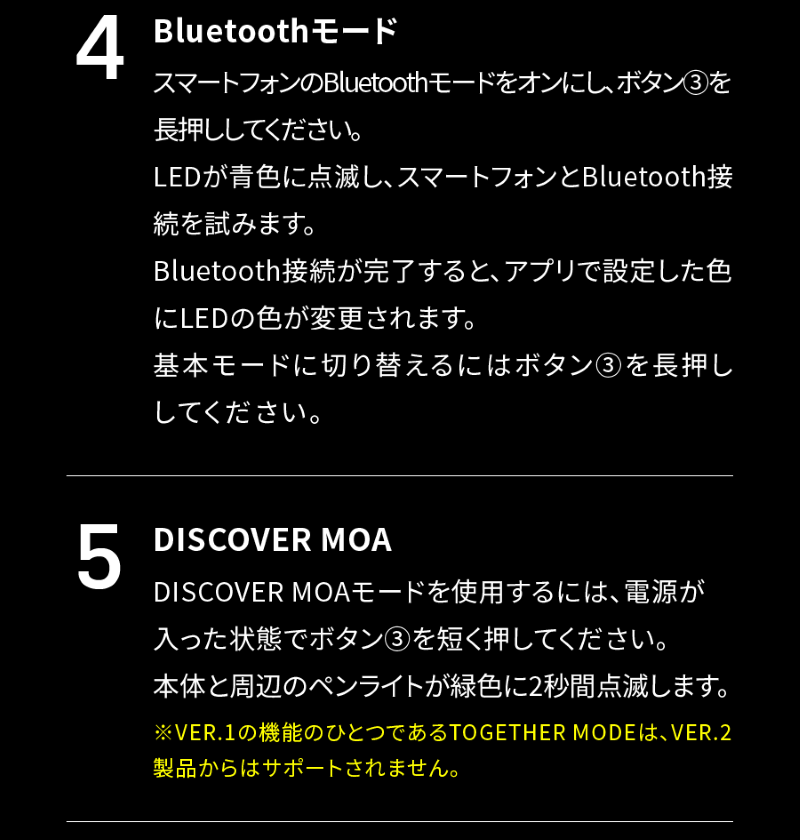 4
Bluetoothモード
スマートフォンのBluetoothモードをオンにし、ボタン③を長押ししてください。
LEDが青色に点滅し、スマートフォンとBluetooth接続を試みます。
Bluetooth接続が完了すると、アプリで設定した色にLEDの色が変更されます。
基本モードに切り替えるにはボタン③を長押ししてください。

5
DISCOVER MOA
DISCOVER MOAモードを使用するには、電源が入った状態でボタン③を短く押してください。
本体と周辺のペンライトが緑色に2秒間点滅します。
※VER.1の機能のひとつであるTOGETHER MODEは、VER.2製品からはサポートされません。